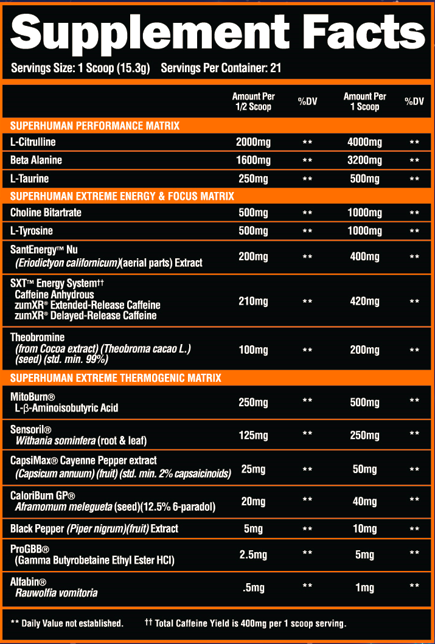 Supplement Facts

Servings Size: 1 Scoop (15.3g) Servings Per Container: 21

| | Amount Per 1/2 Scoop | %DV | Amount Per 1 Scoop | %DV |
|---|---|---|---|---|
| SUPERHUMAN PERFORMANCE MATRIX | | | | |
| L-Citrulline | 2000mg | ** | 4000mg | ** |
| Beta Alanine | 1600mg | ** | 3200mg | ** |
| L-Taurine | 250mg | ** | 500mg | ** |
| SUPERHUMAN EXTREME ENERGY & FOCUS MATRIX | | | | |
| Choline Bitartrate | 500mg | ** | 1000mg | ** |
| L-Tyrosine | 500mg | ** | 1000mg | ** |
| SantEnergy™ Nu (Eriodictyon californicum)(aerial parts) Extract | 200mg | ** | 400mg | ** |
| SXT™ Energy System†† Caffeine Anhydrous zumXR® Extended-Release Caffeine zumXR® Delayed-Release Caffeine | 210mg | ** | 420mg | ** |
| Theobromine (from Cocoa extract) (Theobroma cacao L.) (seed) (std. min. 99%) | 100mg | ** | 200mg | ** |
| SUPERHUMAN EXTREME THERMOGENIC MATRIX | | | | |
| MitoBurn® L-β-Aminoisobutyric Acid | 250mg | ** | 500mg | ** |
| Sensoril® Withania sominfera (root & leaf) | 125mg | ** | 250mg | ** |
| CapsiMax® Cayenne Pepper extract (Capsicum annuum) (fruit) (std. min. 2% capsaicinoids) | 25mg | ** | 50mg | ** |
| CaloriBurn GP® Aframomum melegueta (seed)(12.5% 6-paradol) | 20mg | ** | 40mg | ** |
| Black Pepper (Piper nigrum)(fruit) Extract | 5mg | ** | 10mg | ** |
| ProGBB® (Gamma Butyrobetaine Ethyl Ester HCl) | 2.5mg | ** | 5mg | ** |
| Alfabin® Rauwolfia vomitoria | .5mg | ** | 1mg | ** |

** Daily Value not established. †† Total Caffeine Yield is 400mg per 1 scoop serving.